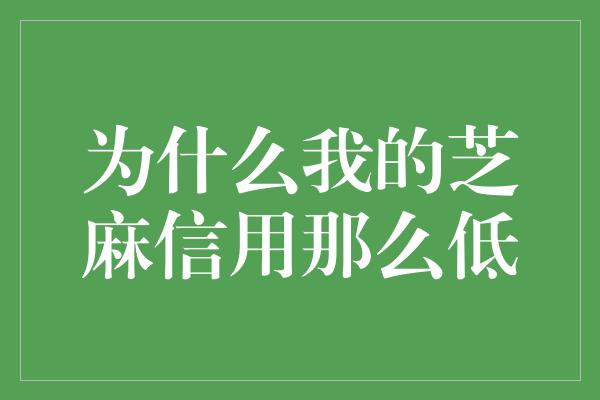 为什么我的芝麻信用那么低